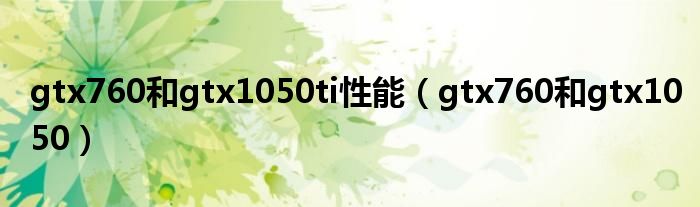 gtx760和gtx1050ti性能（gtx760和gtx1050）